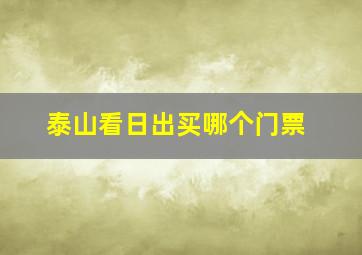 泰山看日出买哪个门票